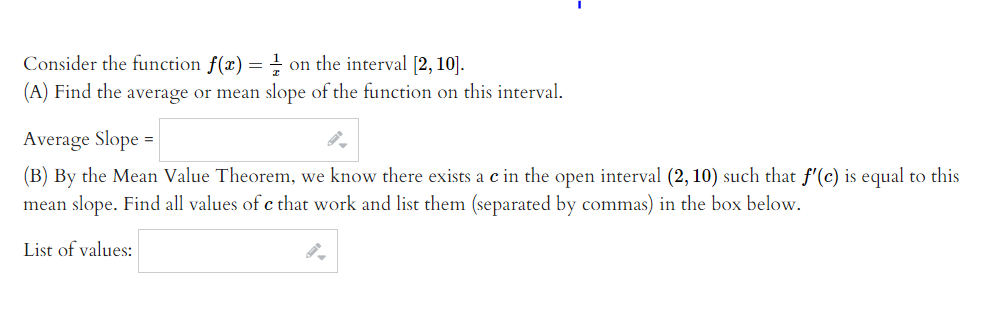 Consider the function $f(x) = \frac{1}{x}$ on the interval $[2, 10]$.
(A) Find the average or mean slope of the function on this interval.

Average Slope =

(B) By the Mean Value Theorem, we know there exists a $c$ in the open interval $(2, 10)$ such that $f'(c)$ is equal to this mean slope. Find all values of $c$ that work and list them (separated by commas) in the box below.

List of values: